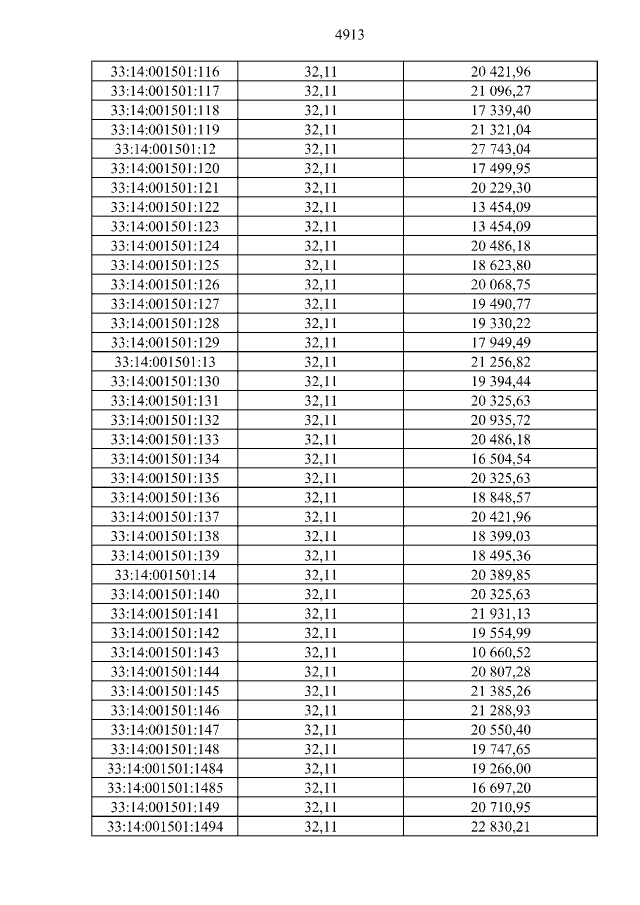 4913

| 33:14:001501:116 | 32,11 | 20 421,96 |
|---|---|---|
| 33:14:001501:117 | 32,11 | 21 096,27 |
| 33:14:001501:118 | 32,11 | 17 339,40 |
| 33:14:001501:119 | 32,11 | 21 321,04 |
| 33:14:001501:12 | 32,11 | 27 743,04 |
| 33:14:001501:120 | 32,11 | 17 499,95 |
| 33:14:001501:121 | 32,11 | 20 229,30 |
| 33:14:001501:122 | 32,11 | 13 454,09 |
| 33:14:001501:123 | 32,11 | 13 454,09 |
| 33:14:001501:124 | 32,11 | 20 486,18 |
| 33:14:001501:125 | 32,11 | 18 623,80 |
| 33:14:001501:126 | 32,11 | 20 068,75 |
| 33:14:001501:127 | 32,11 | 19 490,77 |
| 33:14:001501:128 | 32,11 | 19 330,22 |
| 33:14:001501:129 | 32,11 | 17 949,49 |
| 33:14:001501:13 | 32,11 | 21 256,82 |
| 33:14:001501:130 | 32,11 | 19 394,44 |
| 33:14:001501:131 | 32,11 | 20 325,63 |
| 33:14:001501:132 | 32,11 | 20 935,72 |
| 33:14:001501:133 | 32,11 | 20 486,18 |
| 33:14:001501:134 | 32,11 | 16 504,54 |
| 33:14:001501:135 | 32,11 | 20 325,63 |
| 33:14:001501:136 | 32,11 | 18 848,57 |
| 33:14:001501:137 | 32,11 | 20 421,96 |
| 33:14:001501:138 | 32,11 | 18 399,03 |
| 33:14:001501:139 | 32,11 | 18 495,36 |
| 33:14:001501:14 | 32,11 | 20 389,85 |
| 33:14:001501:140 | 32,11 | 20 325,63 |
| 33:14:001501:141 | 32,11 | 21 931,13 |
| 33:14:001501:142 | 32,11 | 19 554,99 |
| 33:14:001501:143 | 32,11 | 10 660,52 |
| 33:14:001501:144 | 32,11 | 20 807,28 |
| 33:14:001501:145 | 32,11 | 21 385,26 |
| 33:14:001501:146 | 32,11 | 21 288,93 |
| 33:14:001501:147 | 32,11 | 20 550,40 |
| 33:14:001501:148 | 32,11 | 19 747,65 |
| 33:14:001501:1484 | 32,11 | 19 266,00 |
| 33:14:001501:1485 | 32,11 | 16 697,20 |
| 33:14:001501:149 | 32,11 | 20 710,95 |
| 33:14:001501:1494 | 32,11 | 22 830,21 |